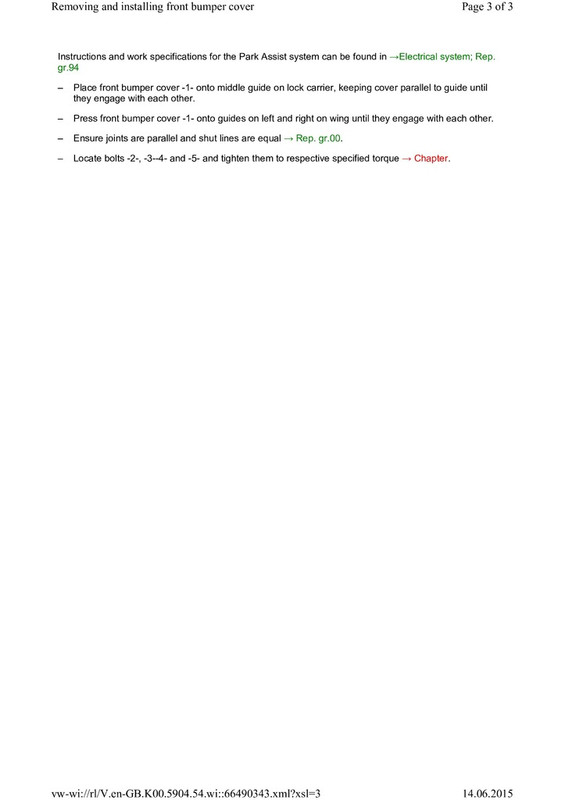 Removing and installing front bumper cover

Page 3 of 3

Instructions and work specifications for the Park Assist system can be found in →Electrical system; Rep. gr.94

– Place front bumper cover -1- onto middle guide on lock carrier, keeping cover parallel to guide until they engage with each other.

– Press front bumper cover -1- onto guides on left and right on wing until they engage with each other.

– Ensure joints are parallel and shut lines are equal → Rep. gr.00.

– Locate bolts -2-, -3--4- and -5- and tighten them to respective specified torque → Chapter.

vw-wi://rl/V.en-GB.K00.5904.54.wi::66490343.xml?xsl=3

14.06.2015